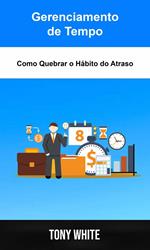 Gerenciamento de Tempo

Como Quebrar o Hábito do Atraso

8

$

TONY WHITE